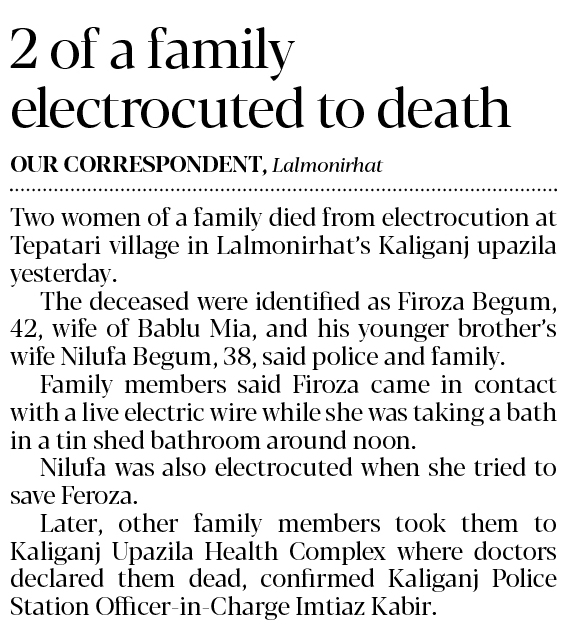 2 of a family electrocuted to death

OUR CORRESPONDENT, Lalmonirhat

Two women of a family died from electrocution at Tepatari village in Lalmonirhat's Kaliganj upazila yesterday.

The deceased were identified as Firoza Begum, 42, wife of Bablu Mia, and his younger brother's wife Nilufa Begum, 38, said police and family.

Family members said Firoza came in contact with a live electric wire while she was taking a bath in a tin shed bathroom around noon.

Nilufa was also electrocuted when she tried to save Feroza.

Later, other family members took them to Kaliganj Upazila Health Complex where doctors declared them dead, confirmed Kaliganj Police Station Officer-in-Charge Imtiaz Kabir.